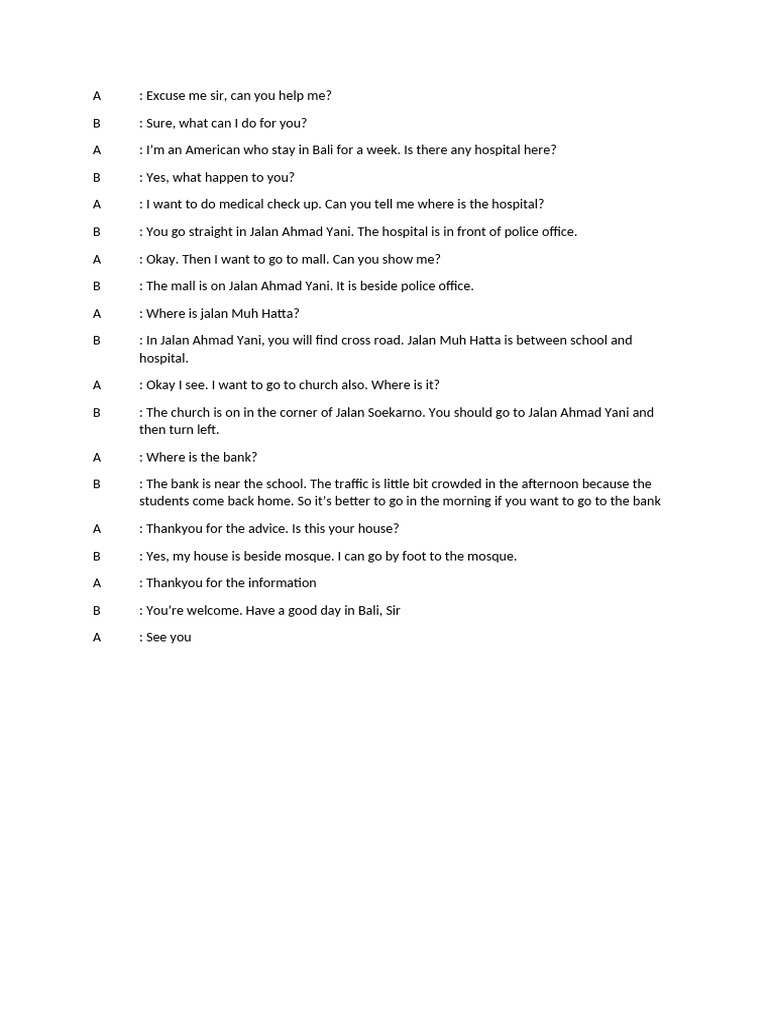 A : Excuse me sir, can you help me?

B : Sure, what can I do for you?

A : I'm an American who stay in Bali for a week. Is there any hospital here?

B : Yes, what happen to you?

A : I want to do medical check up. Can you tell me where is the hospital?

B : You go straight in Jalan Ahmad Yani. The hospital is in front of police office.

A : Okay. Then I want to go to mall. Can you show me?

B : The mall is on Jalan Ahmad Yani. It is beside police office.

A : Where is jalan Muh Hatta?

B : In Jalan Ahmad Yani, you will find cross road. Jalan Muh Hatta is between school and hospital.

A : Okay I see. I want to go to church also. Where is it?

B : The church is on in the corner of Jalan Soekarno. You should go to Jalan Ahmad Yani and then turn left.

A : Where is the bank?

B : The bank is near the school. The traffic is little bit crowded in the afternoon because the students come back home. So it's better to go in the morning if you want to go to the bank

A : Thankyou for the advice. Is this your house?

B : Yes, my house is beside mosque. I can go by foot to the mosque.

A : Thankyou for the information

B : You're welcome. Have a good day in Bali, Sir

A : See you